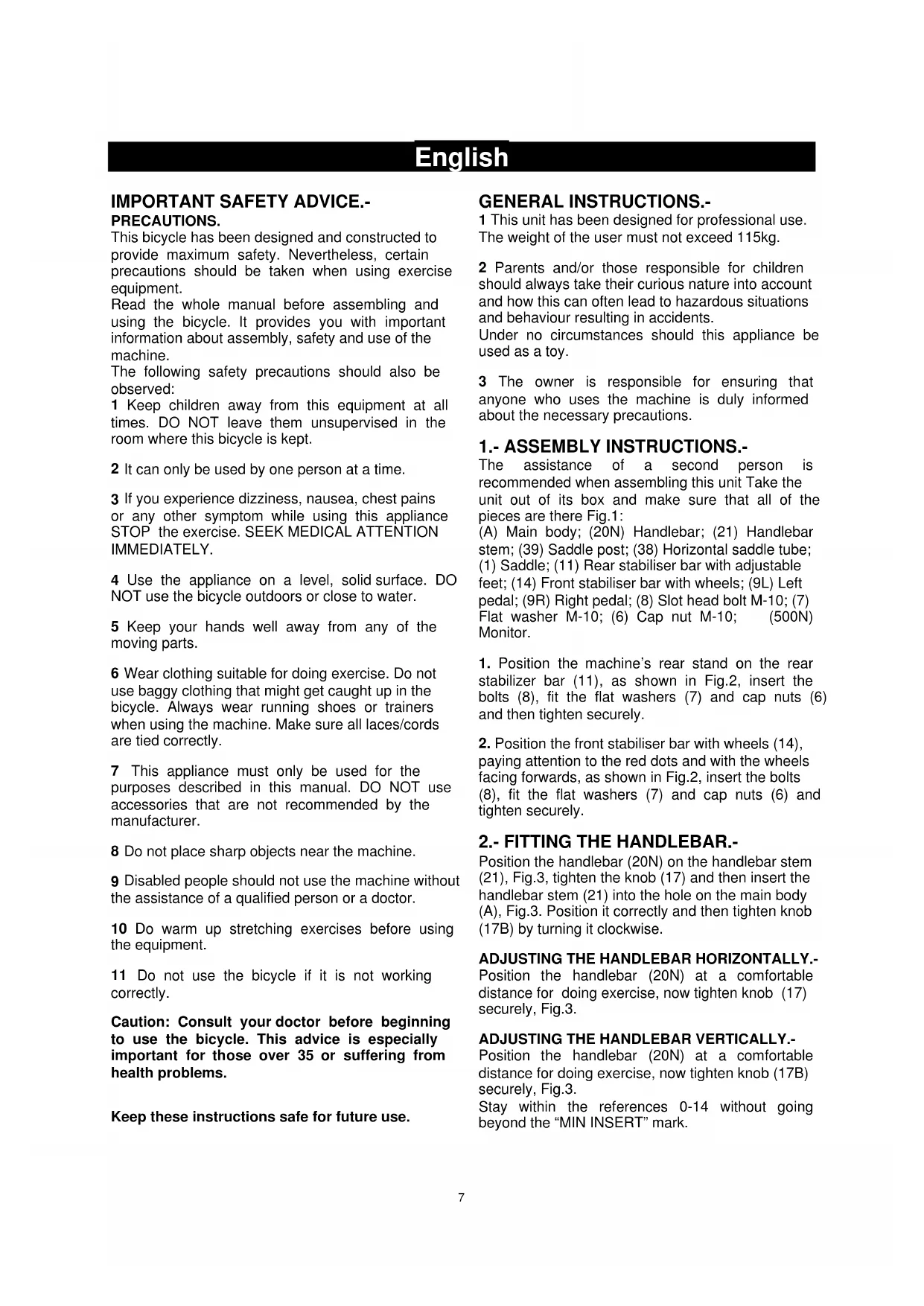 English

IMPORTANT SAFETY ADVICE.-
PRECAUTIONS.
This bicycle has been designed and constructed to provide maximum safety. Nevertheless, certain precautions should be taken when using exercise equipment.
Read the whole manual before assembling and using the bicycle. It provides you with important information about assembly, safety and use of the machine.
The following safety precautions should also be observed:
1 Keep children away from this equipment at all times. DO NOT leave them unsupervised in the room where this bicycle is kept.

2 It can only be used by one person at a time.

3 If you experience dizziness, nausea, chest pains or any other symptom while using this appliance STOP the exercise. SEEK MEDICAL ATTENTION IMMEDIATELY.

4 Use the appliance on a level, solid surface. DO NOT use the bicycle outdoors or close to water.

5 Keep your hands well away from any of the moving parts.

6 Wear clothing suitable for doing exercise. Do not use baggy clothing that might get caught up in the bicycle. Always wear running shoes or trainers when using the machine. Make sure all laces/cords are tied correctly.

7 This appliance must only be used for the purposes described in this manual. DO NOT use accessories that are not recommended by the manufacturer.

8 Do not place sharp objects near the machine.

9 Disabled people should not use the machine without the assistance of a qualified person or a doctor.

10 Do warm up stretching exercises before using the equipment.

11 Do not use the bicycle if it is not working correctly.

Caution: Consult your doctor before beginning to use the bicycle. This advice is especially important for those over 35 or suffering from health problems.

Keep these instructions safe for future use.

GENERAL INSTRUCTIONS.-
1 This unit has been designed for professional use. The weight of the user must not exceed 115kg.

2 Parents and/or those responsible for children should always take their curious nature into account and how this can often lead to hazardous situations and behaviour resulting in accidents.
Under no circumstances should this appliance be used as a toy.

3 The owner is responsible for ensuring that anyone who uses the machine is duly informed about the necessary precautions.

1.- ASSEMBLY INSTRUCTIONS.-
The assistance of a second person is recommended when assembling this unit Take the unit out of its box and make sure that all of the pieces are there Fig.1:
(A) Main body; (20N) Handlebar; (21) Handlebar stem; (39) Saddle post; (38) Horizontal saddle tube; (1) Saddle; (11) Rear stabiliser bar with adjustable feet; (14) Front stabiliser bar with wheels; (9L) Left pedal; (9R) Right pedal; (8) Slot head bolt M-10; (7) Flat washer M-10; (6) Cap nut M-10; (500N) Monitor.

1. Position the machine's rear stand on the rear stabilizer bar (11), as shown in Fig.2, insert the bolts (8), fit the flat washers (7) and cap nuts (6) and then tighten securely.

2. Position the front stabiliser bar with wheels (14), paying attention to the red dots and with the wheels facing forwards, as shown in Fig.2, insert the bolts (8), fit the flat washers (7) and cap nuts (6) and tighten securely.

2.- FITTING THE HANDLEBAR.-
Position the handlebar (20N) on the handlebar stem (21), Fig.3, tighten the knob (17) and then insert the handlebar stem (21) into the hole on the main body (A), Fig.3. Position it correctly and then tighten knob (17B) by turning it clockwise.

ADJUSTING THE HANDLEBAR HORIZONTALLY.-
Position the handlebar (20N) at a comfortable distance for doing exercise, now tighten knob (17) securely, Fig.3.

ADJUSTING THE HANDLEBAR VERTICALLY.-
Position the handlebar (20N) at a comfortable distance for doing exercise, now tighten knob (17B) securely, Fig.3.
Stay within the references 0-14 without going beyond the “MIN INSERT” mark.

7